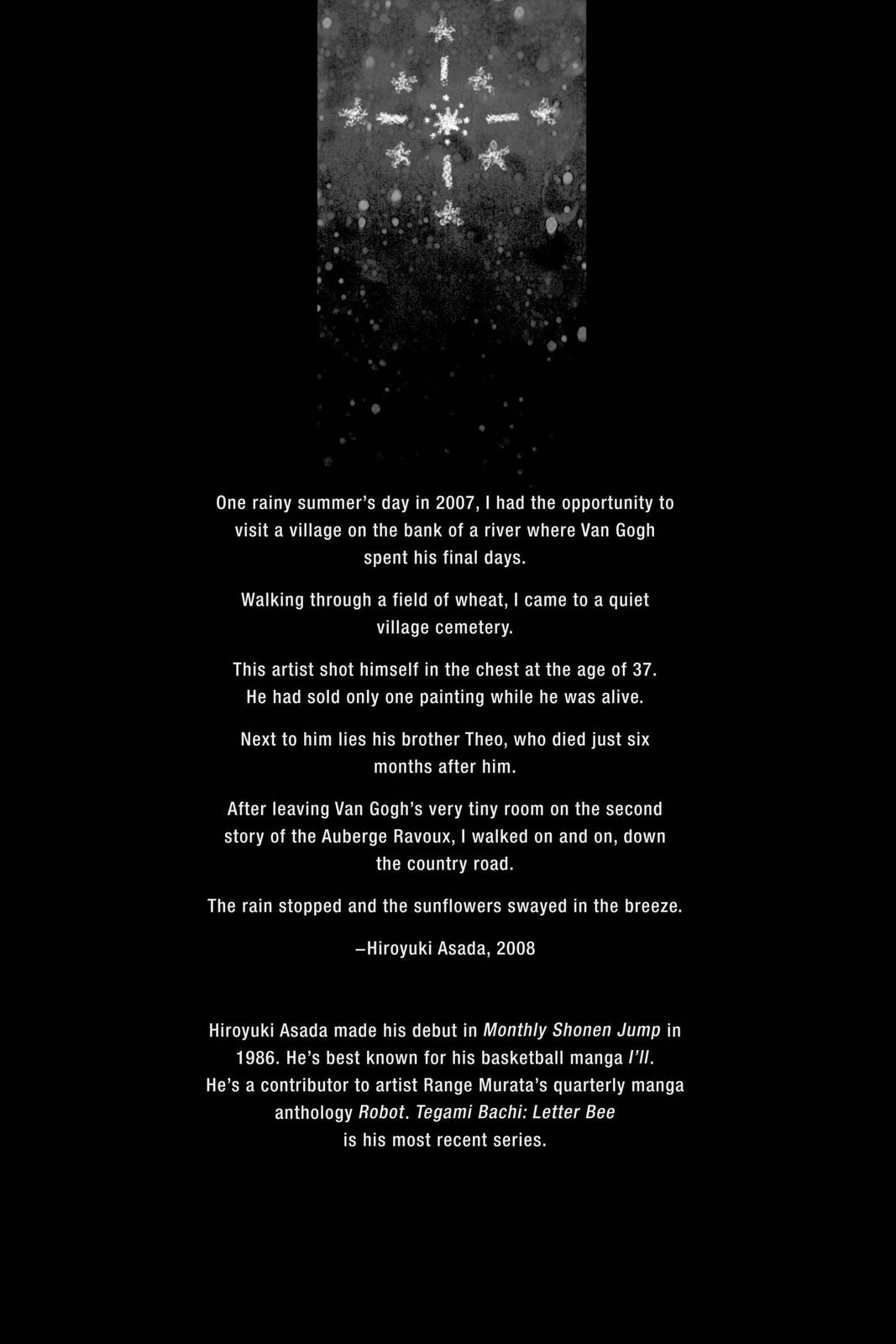 One rainy summer's day in 2007, I had the opportunity to visit a village on the bank of a river where Van Gogh spent his final days.

Walking through a field of wheat, I came to a quiet village cemetery.

This artist shot himself in the chest at the age of 37. He had sold only one painting while he was alive.

Next to him lies his brother Theo, who died just six months after him.

After leaving Van Gogh's very tiny room on the second story of the Auberge Ravoux, I walked on and on, down the country road.

The rain stopped and the sunflowers swayed in the breeze.

–Hiroyuki Asada, 2008

Hiroyuki Asada made his debut in Monthly Shonen Jump in 1986. He's best known for his basketball manga I'll. He's a contributor to artist Range Murata's quarterly manga anthology Robot. Tegami Bachi: Letter Bee is his most recent series.